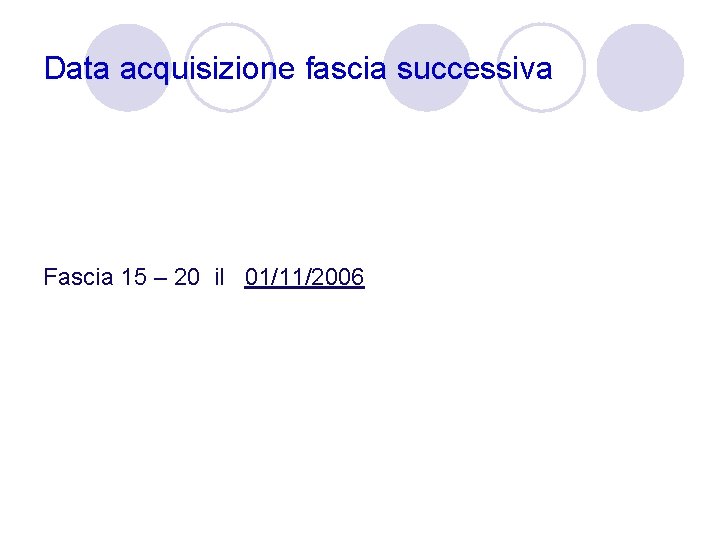 Data acquisizione fascia successiva

Fascia 15 – 20 il 01/11/2006